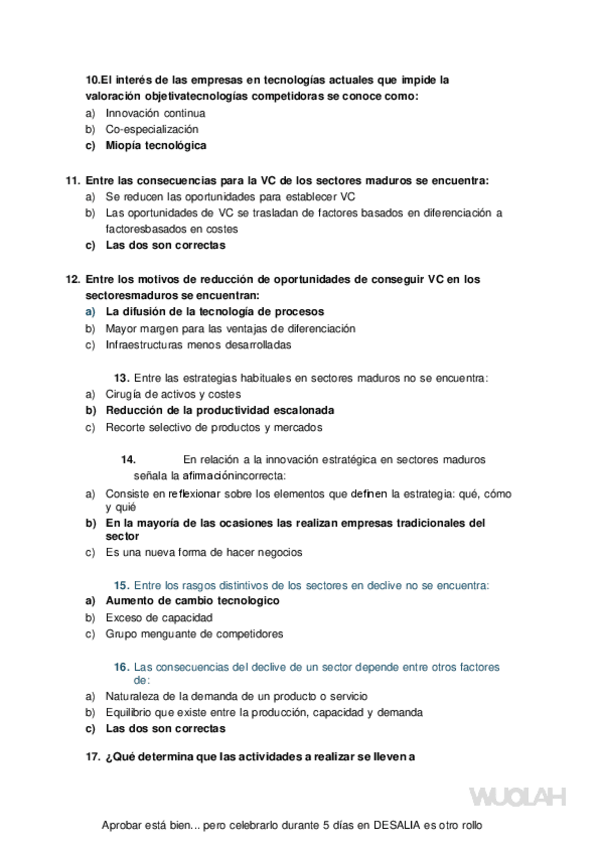 10.El interés de las empresas en tecnologías actuales que impide la valoración objetivatecnologías competidoras se conoce como:
a) Innovación continua
b) Co-especialización
c) Miopía tecnológica

11. Entre las consecuencias para la VC de los sectores maduros se encuentra:
a) Se reducen las oportunidades para establecer VC
b) Las oportunidades de VC se trasladan de factores basados en diferenciación a factoresbasados en costes
c) Las dos son correctas

12. Entre los motivos de reducción de oportunidades de conseguir VC en los sectoresmaduros se encuentran:
a) La difusión de la tecnología de procesos
b) Mayor margen para las ventajas de diferenciación
c) Infraestructuras menos desarrolladas

13. Entre las estrategias habituales en sectores maduros no se encuentra:
a) Cirugía de activos y costes
b) Reducción de la productividad escalonada
c) Recorte selectivo de productos y mercados

14. En relación a la innovación estratégica en sectores maduros señala la afirmaciónincorrecta:
a) Consiste en reflexionar sobre los elementos que definen la estrategia: qué, cómo y quié
b) En la mayoría de las ocasiones las realizan empresas tradicionales del sector
c) Es una nueva forma de hacer negocios

15. Entre los rasgos distintivos de los sectores en declive no se encuentra:
a) Aumento de cambio tecnologico
b) Exceso de capacidad
c) Grupo menguante de competidores

16. Las consecuencias del declive de un sector depende entre otros factores de:
a) Naturaleza de la demanda de un producto o servicio
b) Equilibrio que existe entre la producción, capacidad y demanda
c) Las dos son correctas

17. ¿Qué determina que las actividades a realizar se lleven a

WUOLAH

Aprobar está bien... pero celebrarlo durante 5 días en DESALIA es otro rollo